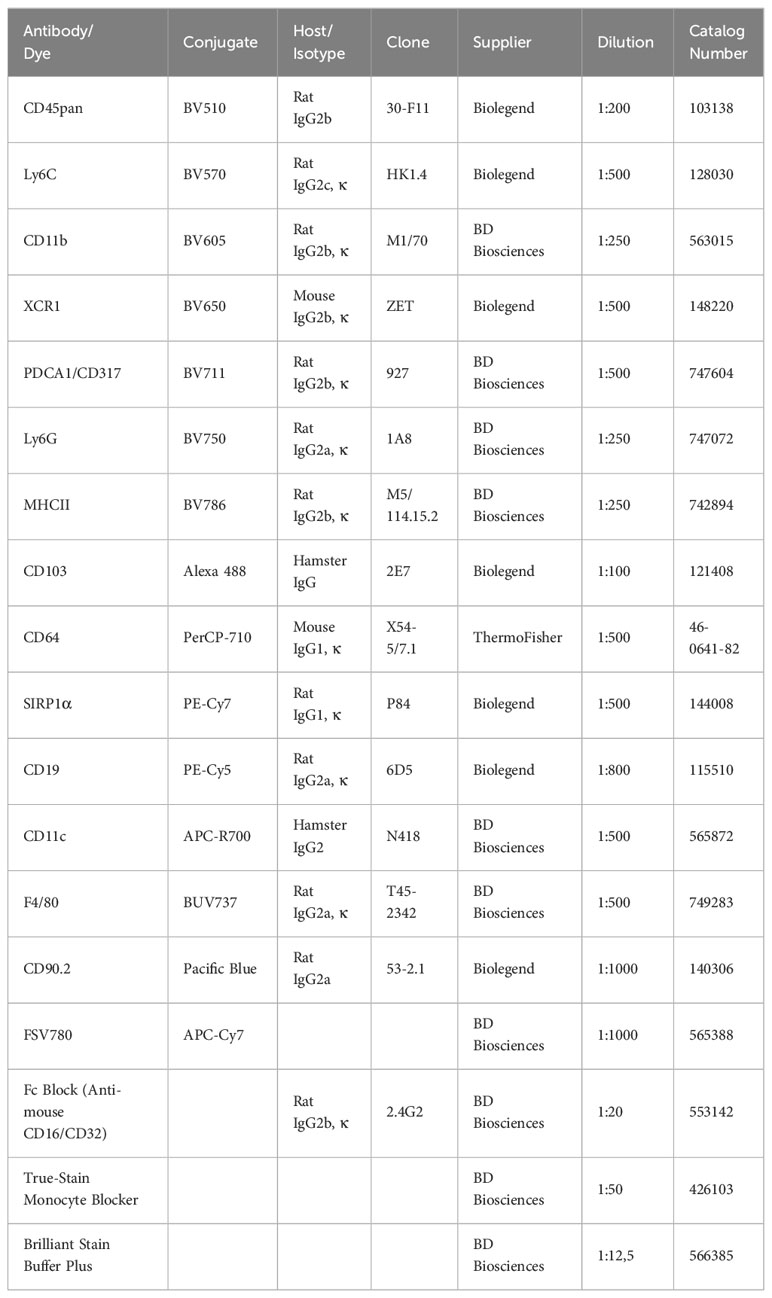 | Antibody/ Dye | Conjugate | Host/ Isotype | Clone | Supplier | Dilution | Catalog Number |
|---|---|---|---|---|---|---|
| CD45pan | BV510 | Rat IgG2b | 30-F11 | Biolegend | 1:200 | 103138 |
| Ly6C | BV570 | Rat IgG2c, κ | HK1.4 | Biolegend | 1:500 | 128030 |
| CD11b | BV605 | Rat IgG2b, κ | M1/70 | BD Biosciences | 1:250 | 563015 |
| XCR1 | BV650 | Mouse IgG2b, κ | ZET | Biolegend | 1:500 | 148220 |
| PDCA1/CD317 | BV711 | Rat IgG2b, κ | 927 | BD Biosciences | 1:500 | 747604 |
| Ly6G | BV750 | Rat IgG2a, κ | 1A8 | BD Biosciences | 1:250 | 747072 |
| MHCII | BV786 | Rat IgG2b, κ | M5/ 114.15.2 | BD Biosciences | 1:250 | 742894 |
| CD103 | Alexa 488 | Hamster IgG | 2E7 | Biolegend | 1:100 | 121408 |
| CD64 | PerCP-710 | Mouse IgG1, κ | X54-5/7.1 | ThermoFisher | 1:500 | 46-0641-82 |
| SIRP1α | PE-Cy7 | Rat IgG1, κ | P84 | Biolegend | 1:500 | 144008 |
| CD19 | PE-Cy5 | Rat IgG2a, κ | 6D5 | Biolegend | 1:800 | 115510 |
| CD11c | APC-R700 | Hamster IgG2 | N418 | BD Biosciences | 1:500 | 565872 |
| F4/80 | BUV737 | Rat IgG2a, κ | T45-2342 | BD Biosciences | 1:500 | 749283 |
| CD90.2 | Pacific Blue | Rat IgG2a | 53-2.1 | Biolegend | 1:1000 | 140306 |
| FSV780 | APC-Cy7 | | | BD Biosciences | 1:1000 | 565388 |
| Fc Block (Anti-mouse CD16/CD32) | | Rat IgG2b, κ | 2.4G2 | BD Biosciences | 1:20 | 553142 |
| True-Stain Monocyte Blocker | | | | BD Biosciences | 1:50 | 426103 |
| Brilliant Stain Buffer Plus | | | | BD Biosciences | 1:12,5 | 566385 |